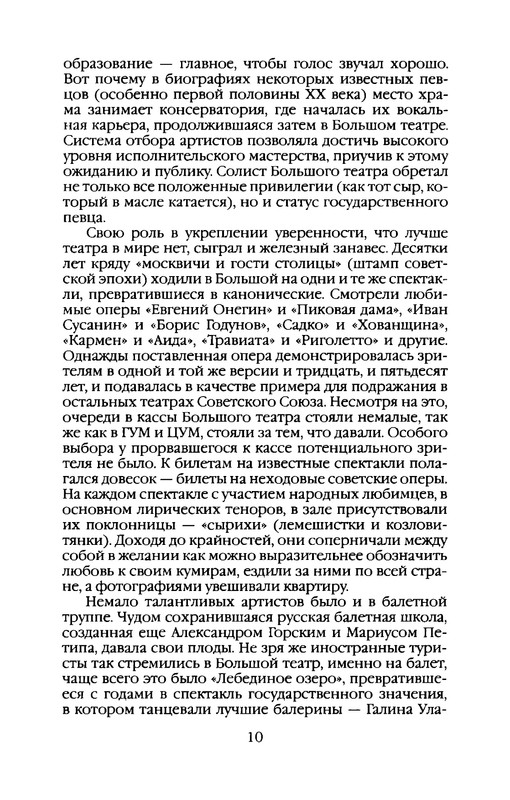 образование — главное, чтобы голос звучал хорошо. Вот почему в биографиях некоторых известных певцов (особенно первой половины XX века) место храма занимает консерватория, где началась их вокальная карьера, продолжившаяся затем в Большом театре. Система отбора артистов позволяла достичь высокого уровня исполнительского мастерства, приучив к этому ожиданию и публику. Солист Большого театра обретал не только все положенные привилегии (как тот сыр, который в масле катается), но и статус государственного певца.

Свою роль в укреплении уверенности, что лучше театра в мире нет, сыграл и железный занавес. Десятки лет кряду «москвичи и гости столицы» (штамп советской эпохи) ходили в Большой на одни и те же спектакли, превратившиеся в канонические. Смотрели любимые оперы «Евгений Онегин» и «Пиковая дама», «Иван Сусанин» и «Борис Годунов», «Садко» и «Хованщина», «Кармен» и «Аида», «Травиата» и «Риголетто» и другие. Однажды поставленная опера демонстрировалась зрителям в одной и той же версии и тридцать, и пятьдесят лет, и подавалась в качестве примера для подражания в остальных театрах Советского Союза. Несмотря на это, очереди в кассы Большого театра стояли немалые, так же как в ГУМ и ЦУМ, стояли за тем, что давали. Особого выбора у прорвавшегося к кассе потенциального зрителя не было. К билетам на известные спектакли полагался довесок — билеты на неходовые советские оперы. На каждом спектакле с участием народных любимцев, в основном лирических теноров, в зале присутствовали их поклонницы — «сырихи» (лемешистки и козловитянки). Доходя до крайностей, они соперничали между собой в желании как можно выразительнее обозначить любовь к своим кумирам, ездили за ними по всей стране, а фотографиями увешивали квартиру.

Немало талантливых артистов было и в балетной труппе. Чудом сохранившаяся русская балетная школа, созданная еще Александром Горским и Мариусом Петипа, давала свои плоды. Не зря же иностранные туристы так стремились в Большой театр, именно на балет, чаще всего это было «Лебединое озеро», превратившееся с годами в спектакль государственного значения, в котором танцевали лучшие балерины — Галина Ула-

10